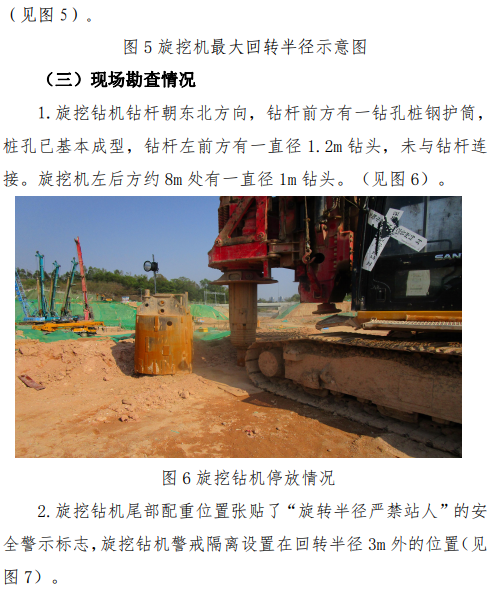 （见图5）。

图5旋挖机最大回转半径示意图

（三）现场勘查情况

1.旋挖钻机钻杆朝东北方向，钻杆前方有一钻孔桩钢护筒，桩孔已基本成型，钻杆左前方有一直径1.2m钻头，未与钻杆连接。旋挖机左后方约8m处有一直径1m钻头。（见图6）。

图6旋挖钻机停放情况

2.旋挖钻机尾部配重位置张贴了“旋转半径严禁站人”的安全警示标志，旋挖钻机警戒隔离设置在回转半径3m外的位置（见图7）。